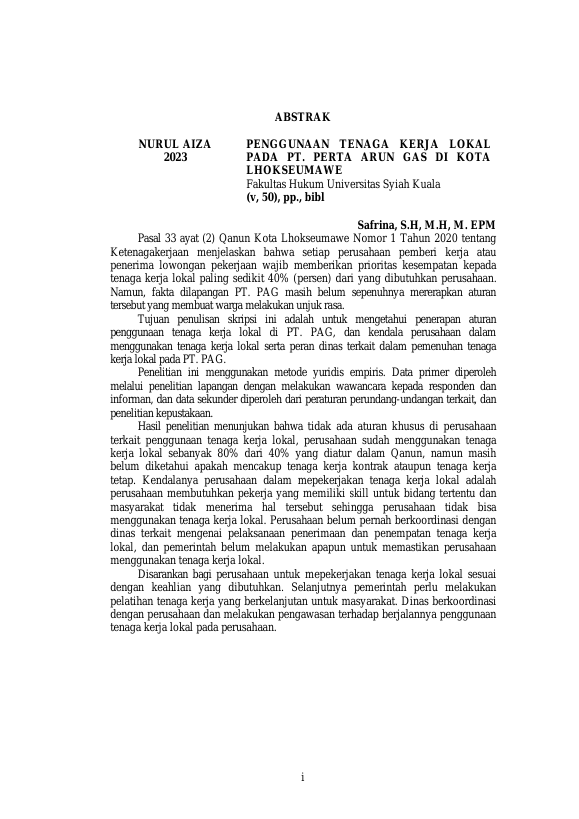 ABSTRAK

NURUL AIZA
2023

PENGGUNAAN TENAGA KERJA LOKAL PADA PT. PERTA ARUN GAS DI KOTA LHOKSEUMAWE
Fakultas Hukum Universitas Syiah Kuala
(v, 50), pp., bibl

Safrina, S.H, M.H, M. EPM

Pasal 33 ayat (2) Qanun Kota Lhokseumawe Nomor 1 Tahun 2020 tentang Ketenagakerjaan menjelaskan bahwa setiap perusahaan pemberi kerja atau penerima lowongan pekerjaan wajib memberikan prioritas kesempatan kepada tenaga kerja lokal paling sedikit 40% (persen) dari yang dibutuhkan perusahaan. Namun, fakta dilapangan PT. PAG masih belum sepenuhnya mererapkan aturan tersebut yang membuat warga melakukan unjuk rasa.

Tujuan penulisan skripsi ini adalah untuk mengetahui penerapan aturan penggunaan tenaga kerja lokal di PT. PAG, dan kendala perusahaan dalam menggunakan tenaga kerja lokal serta peran dinas terkait dalam pemenuhan tenaga kerja lokal pada PT. PAG.

Penelitian ini menggunakan metode yuridis empiris. Data primer diperoleh melalui penelitian lapangan dengan melakukan wawancara kepada responden dan informan, dan data sekunder diperoleh dari peraturan perundang-undangan terkait, dan penelitian kepustakaan.

Hasil penelitian menunjukan bahwa tidak ada aturan khusus di perusahaan terkait penggunaan tenaga kerja lokal, perusahaan sudah menggunakan tenaga kerja lokal sebanyak 80% dari 40% yang diatur dalam Qanun, namun masih belum diketahui apakah mencakup tenaga kerja kontrak ataupun tenaga kerja tetap. Kendalanya perusahaan dalam mepekerjakan tenaga kerja lokal adalah perusahaan membutuhkan pekerja yang memiliki skill untuk bidang tertentu dan masyarakat tidak menerima hal tersebut sehingga perusahaan tidak bisa menggunakan tenaga kerja lokal. Perusahaan belum pernah berkoordinasi dengan dinas terkait mengenai pelaksanaan penerimaan dan penempatan tenaga kerja lokal, dan pemerintah belum melakukan apapun untuk memastikan perusahaan menggunakan tenaga kerja lokal.

Disarankan bagi perusahaan untuk mepekerjakan tenaga kerja lokal sesuai dengan keahlian yang dibutuhkan. Selanjutnya pemerintah perlu melakukan pelatihan tenaga kerja yang berkelanjutan untuk masyarakat. Dinas berkoordinasi dengan perusahaan dan melakukan pengawasan terhadap berjalannya penggunaan tenaga kerja lokal pada perusahaan.

i